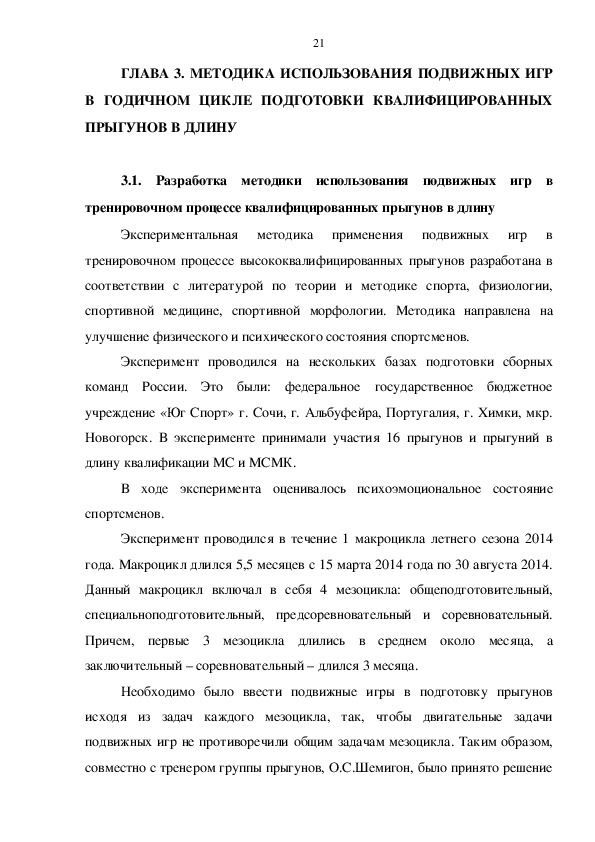 21

ГЛАВА 3. МЕТОДИКА ИСПОЛЬЗОВАНИЯ ПОДВИЖНЫХ ИГР В ГОДИЧНОМ ЦИКЛЕ ПОДГОТОВКИ КВАЛИФИЦИРОВАННЫХ ПРЫГУНОВ В ДЛИНУ

3.1. Разработка методики использования подвижных игр в тренировочном процессе квалифицированных прыгунов в длину

Экспериментальная методика применения подвижных игр в тренировочном процессе высококвалифицированных прыгунов разработана в соответствии с литературой по теории и методике спорта, физиологии, спортивной медицине, спортивной морфологии. Методика направлена на улучшение физического и психического состояния спортсменов.

Эксперимент проводился на нескольких базах подготовки сборных команд России. Это были: федеральное государственное бюджетное учреждение «Юг Спорт» г. Сочи, г. Альбуфейра, Португалия, г. Химки, мкр. Новогорск. В эксперименте принимали участия 16 прыгунов и прыгуний в длину квалификации МС и МСМК.

В ходе эксперимента оценивалось психоэмоциональное состояние спортсменов.

Эксперимент проводился в течение 1 макроцикла летнего сезона 2014 года. Макроцикл длился 5,5 месяцев с 15 марта 2014 года по 30 августа 2014. Данный макроцикл включал в себя 4 мезоцикла: общеподготовительный, специальноподготовительный, предсоревновательный и соревновательный. Причем, первые 3 мезоцикла длились в среднем около месяца, а заключительный – соревновательный – длился 3 месяца.

Необходимо было ввести подвижные игры в подготовку прыгунов исходя из задач каждого мезоцикла, так, чтобы двигательные задачи подвижных игр не противоречили общим задачам мезоцикла. Таким образом, совместно с тренером группы прыгунов, О.С.Шемигон, было принято решение